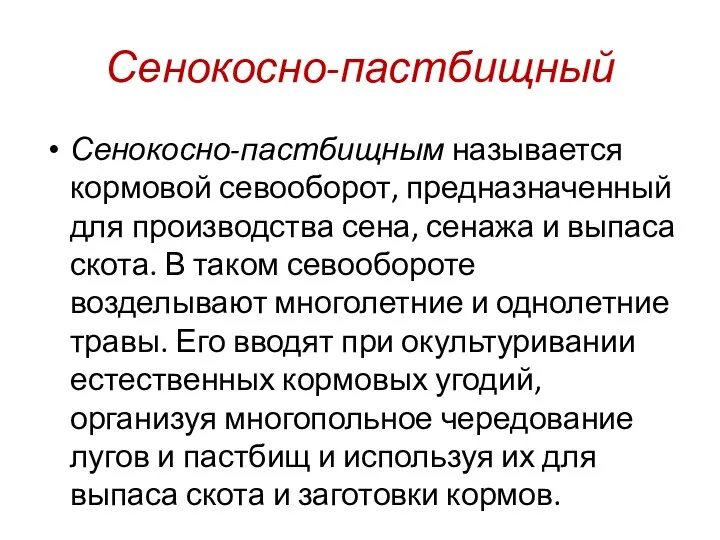 Сенокосно-пастбищный

• Сенокосно-пастбищным называется кормовой севооборот, предназначенный для производства сена, сенажа и выпаса скота. В таком севообороте возделывают многолетние и однолетние травы. Его вводят при окультуривании естественных кормовых угодий, организуя многопольное чередование лугов и пастбищ и используя их для выпаса скота и заготовки кормов.